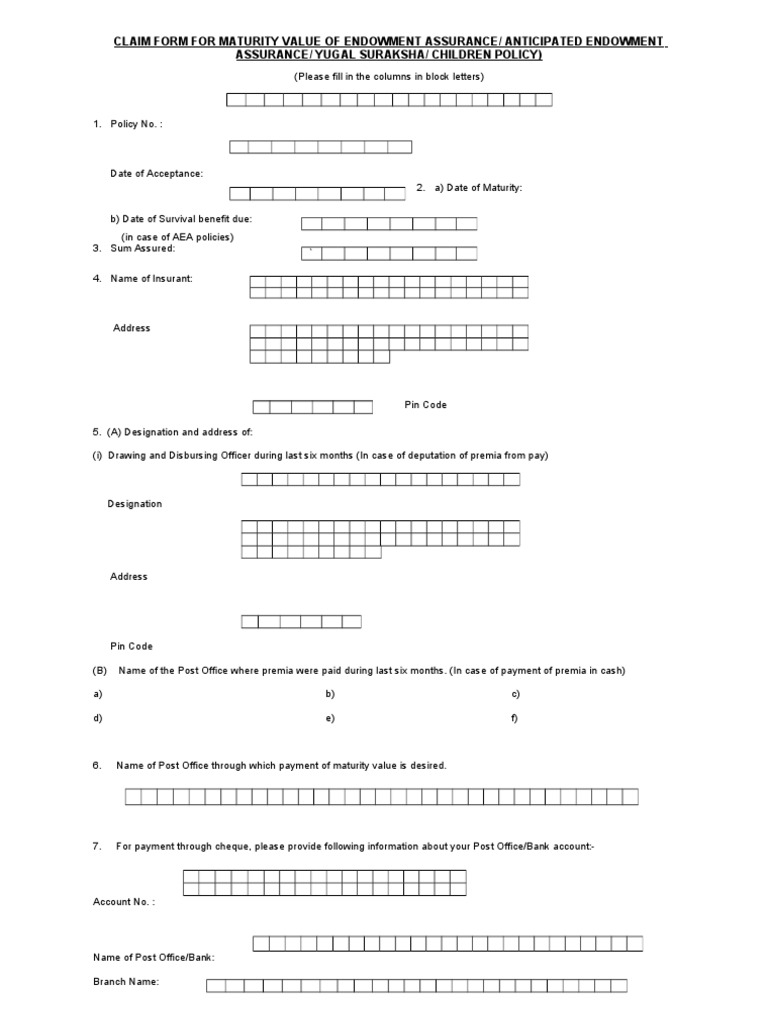 CLAIM FORM FOR MATURITY VALUE OF ENDOWMENT ASSURANCE/ ANTICIPATED ENDOWMENT ASSURANCE/ YUGAL SURAKSHA/ CHILDREN POLICY)

(Please fill in the columns in block letters)

1. Policy No. :

Date of Acceptance:

2. a) Date of Maturity:

b) Date of Survival benefit due:
(in case of AEA policies)

3. Sum Assured:

4. Name of Insurant:

Address

Pin Code

5. (A) Designation and address of:

(i) Drawing and Disbursing Officer during last six months (In case of deputation of premia from pay)

Designation

Address

Pin Code

(B) Name of the Post Office where premia were paid during last six months. (In case of payment of premia in cash)

a)

b)

c)

d)

e)

f)

6. Name of Post Office through which payment of maturity value is desired.

7. For payment through cheque, please provide following information about your Post Office/Bank account:-

Account No. :

Name of Post Office/Bank:

Branch Name: